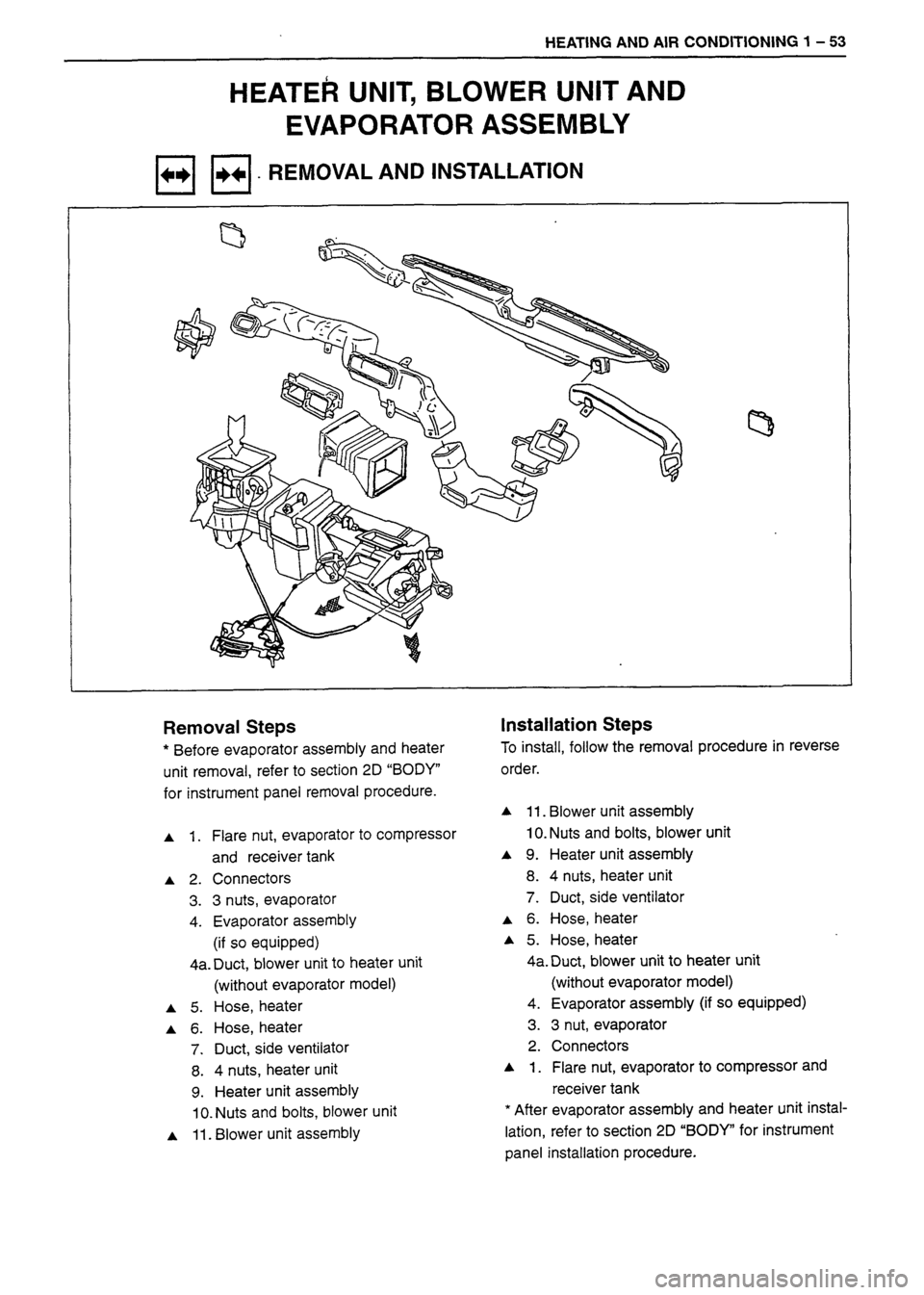 HEATING AND AIR CONDITIONING 1 – 53

HEATER UNIT, BLOWER UNIT AND EVAPORATOR ASSEMBLY

REMOVAL AND INSTALLATION

Removal Steps
* Before evaporator assembly and heater unit removal, refer to section 2D "BODY" for instrument panel removal procedure.

▲ 1. Flare nut, evaporator to compressor and receiver tank
▲ 2. Connectors
3. 3 nuts, evaporator
4. Evaporator assembly (if so equipped)
4a. Duct, blower unit to heater unit (without evaporator model)
▲ 5. Hose, heater
▲ 6. Hose, heater
7. Duct, side ventilator
8. 4 nuts, heater unit
9. Heater unit assembly
10. Nuts and bolts, blower unit
▲ 11. Blower unit assembly

Installation Steps
To install, follow the removal procedure in reverse order.

▲ 11. Blower unit assembly
10. Nuts and bolts, blower unit
▲ 9. Heater unit assembly
8. 4 nuts, heater unit
7. Duct, side ventilator
▲ 6. Hose, heater
▲ 5. Hose, heater
4a. Duct, blower unit to heater unit (without evaporator model)
4. Evaporator assembly (if so equipped)
3. 3 nut, evaporator
2. Connectors
▲ 1. Flare nut, evaporator to compressor and receiver tank
* After evaporator assembly and heater unit installation, refer to section 2D "BODY" for instrument panel installation procedure.

carmanualsonline.info